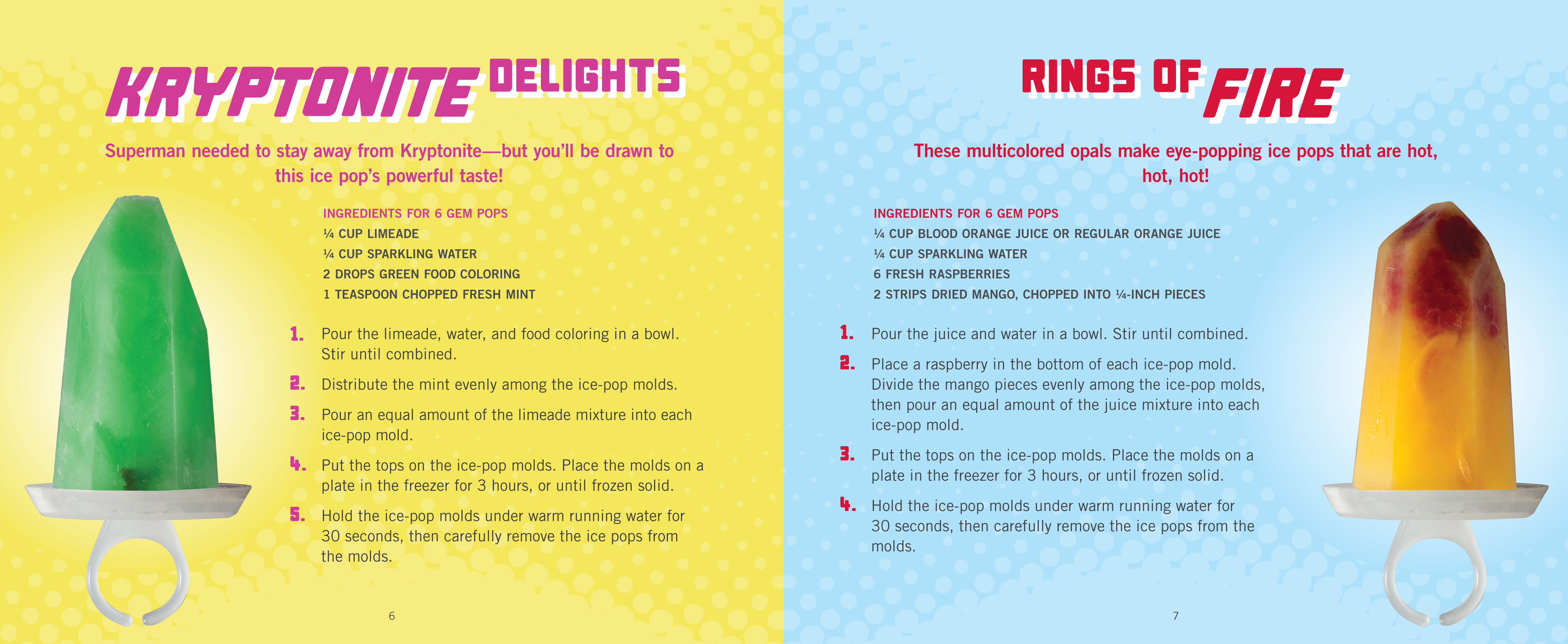 KRYPTONITE DELIGHTS

Superman needed to stay away from Kryptonite—but you'll be drawn to this ice pop's powerful taste!

INGREDIENTS FOR 6 GEM POPS
¼ CUP LIMEADE
¼ CUP SPARKLING WATER
2 DROPS GREEN FOOD COLORING
1 TEASPOON CHOPPED FRESH MINT

1. Pour the limeade, water, and food coloring in a bowl. Stir until combined.

2. Distribute the mint evenly among the ice-pop molds.

3. Pour an equal amount of the limeade mixture into each ice-pop mold.

4. Put the tops on the ice-pop molds. Place the molds on a plate in the freezer for 3 hours, or until frozen solid.

5. Hold the ice-pop molds under warm running water for 30 seconds, then carefully remove the ice pops from the molds.

6

RINGS OF FIRE

These multicolored opals make eye-popping ice pops that are hot, hot, hot!

INGREDIENTS FOR 6 GEM POPS
¼ CUP BLOOD ORANGE JUICE OR REGULAR ORANGE JUICE
¼ CUP SPARKLING WATER
6 FRESH RASPBERRIES
2 STRIPS DRIED MANGO, CHOPPED INTO ¼-INCH PIECES

1. Pour the juice and water in a bowl. Stir until combined.

2. Place a raspberry in the bottom of each ice-pop mold. Divide the mango pieces evenly among the ice-pop molds, then pour an equal amount of the juice mixture into each ice-pop mold.

3. Put the tops on the ice-pop molds. Place the molds on a plate in the freezer for 3 hours, or until frozen solid.

4. Hold the ice-pop molds under warm running water for 30 seconds, then carefully remove the ice pops from the molds.

7